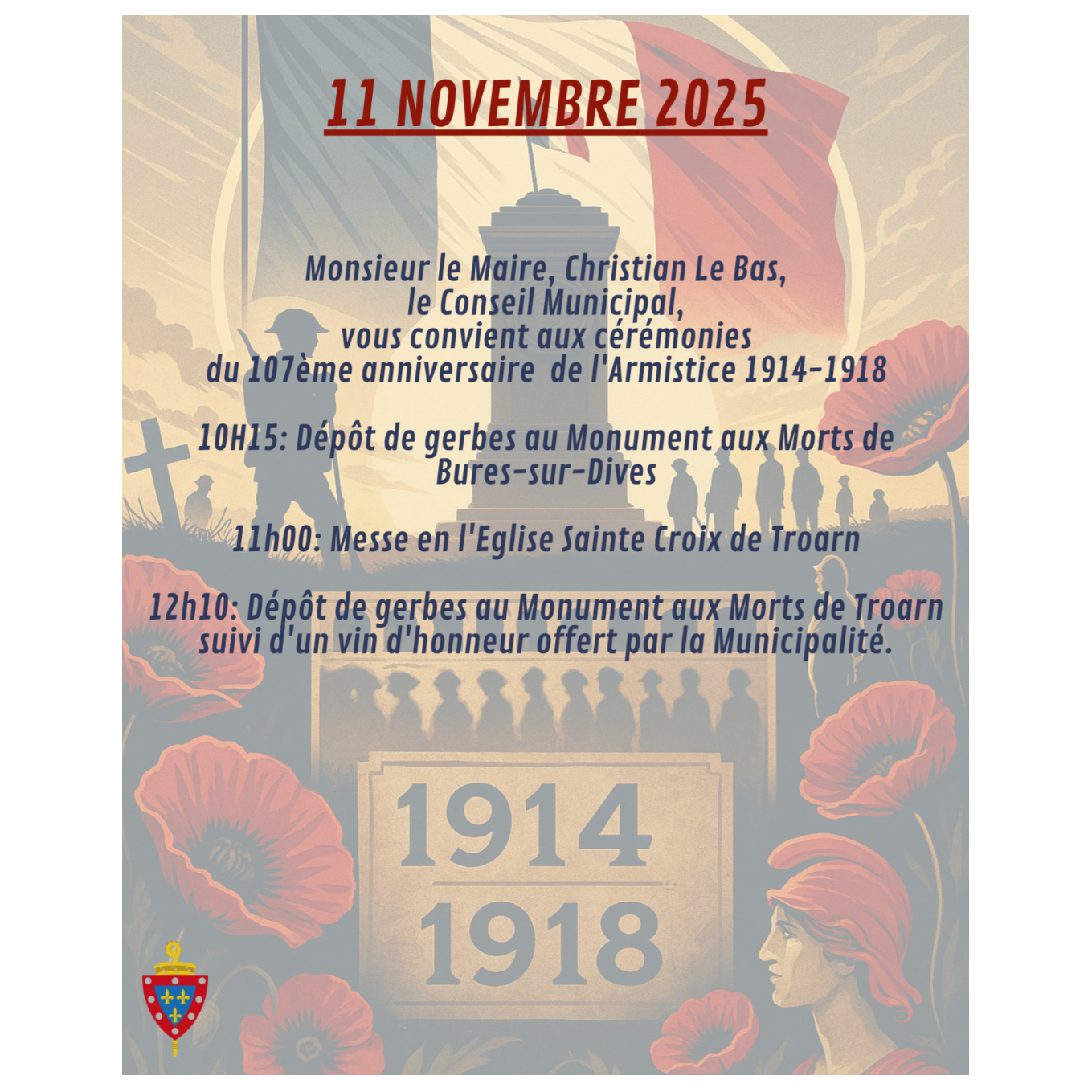 11 NOVEMBRE 2025

Monsieur le Maire, Christian Le Bas, le Conseil Municipal, vous convient aux cérémonies du 107ème anniversaire de l'Armistice 1914-1918

10H15: Dépôt de gerbes au Monument aux Morts de Bures-sur-Dives

11h00: Messe en l'Eglise Sainte Croix de Troarn

12h10: Dépôt de gerbes au Monument aux Morts de Troarn suivi d'un vin d'honneur offert par la Municipalité.

1914
1918